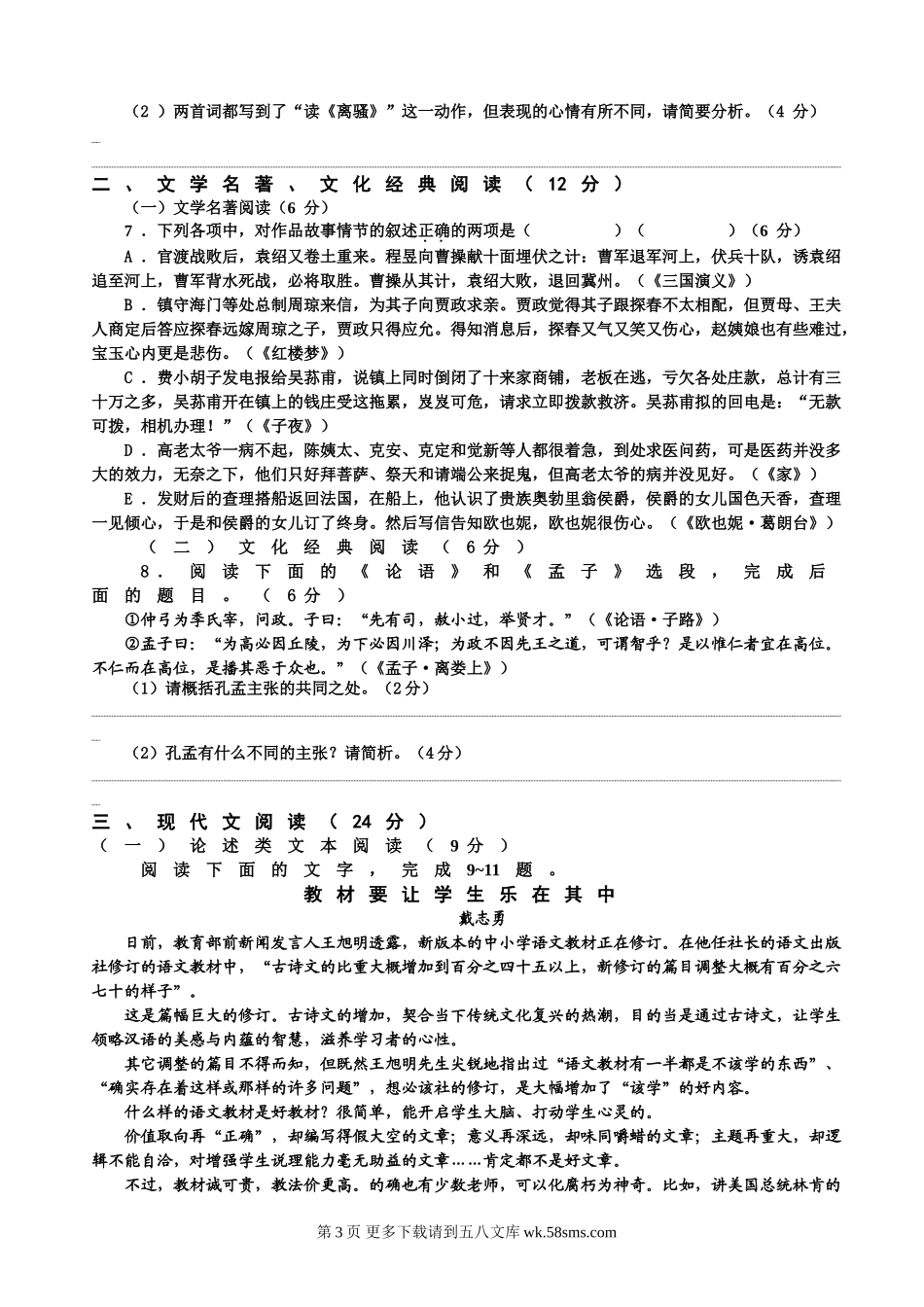 （2）两首词都写到了“读《离骚》”这一动作，但表现的心情有所不同，请简要分析。（4 分）

二、文学名著、文化经典阅读（12 分）

（一）文学名著阅读（6 分）

7．下列各项中，对作品故事情节的叙述正确的两项是（　　）（　　）（6 分）

A．官渡战败后，袁绍又卷土重来。程昱向曹操献十面埋伏之计：曹军退军河上，伏兵十队，诱袁绍追至河上，曹军背水死战，必将取胜。曹操从其计，袁绍大败，退回冀州。（《三国演义》）

B．镇守海门等处总制周琼来信，为其子向贾政求亲。贾政觉得其子跟探春不太相配，但贾母、王夫人商定后答应探春远嫁周琼之子，贾政只得应允。得知消息后，探春又气又笑又伤心，赵姨娘也有些难过，宝玉心内更是悲伤。（《红楼梦》）

C．费小胡子发电报给吴荪甫，说镇上同时倒闭了十来家商铺，老板在逃，亏欠各处庄款，总计有三十万之多，吴荪甫开在镇上的钱庄受这拖累，岌岌可危，请求立即拨款救济。吴荪甫拟的回电是：“无款可拨，相机办理！”（《子夜》）

D．高老太爷一病不起，陈姨太、克安、克定和觉新等人都很着急，到处求医问药，可是医药并没多大的效力，无奈之下，他们只好拜菩萨、祭天和请端公来捉鬼，但高老太爷的病并没见好。（《家》）

E．发财后的查理搭船返回法国，在船上，他认识了贵族奥勃里翁侯爵，侯爵的女儿国色天香，查理一见倾心，于是和侯爵的女儿订了终身。然后写信告知欧也妮，欧也妮很伤心。（《欧也妮·葛朗台》）

（二）文化经典阅读（6 分）

8．阅读下面的《论语》和《孟子》选段，完成后面的题目。（6 分）

①仲弓为季氏宰，问政。子曰：“先有司，赦小过，举贤才。”（《论语·子路》）

②孟子曰：“为高必因丘陵，为下必因川泽；为政不因先王之道，可谓智乎？是以惟仁者宜在高位。不仁而在高位，是播其恶于众也。”（《孟子·离娄上》）

（1）请概括孔孟主张的共同之处。（2分）

（2）孔孟有什么不同的主张？请简析。（4分）

三、现代文阅读（24 分）

（一）论述类文本阅读（9 分）

阅读下面的文字，完成 9~11 题。

教材要让学生乐在其中

戴志勇

日前，教育部前新闻发言人王旭明透露，新版本的中小学语文教材正在修订。在他任社长的语文出版社修订的语文教材中，“古诗文的比重大概增加到百分之四十五以上，新修订的篇目调整大概有百分之六七十的样子”。

这是篇幅巨大的修订。古诗文的增加，契合当下传统文化复兴的热潮，目的当是通过古诗文，让学生领略汉语的美感与内蕴的智慧，滋养学习者的心性。

其它调整的篇目不得而知，但既然王旭明先生尖锐地指出过“语文教材有一半都是不该学的东西”、“确实存在着这样或那样的许多问题”，想必该社的修订，是大幅增加了“该学”的好内容。

什么样的语文教材是好教材？很简单，能开启学生大脑、打动学生心灵的。

价值取向再“正确”，却编写得假大空的文章；意义再深远，却味同嚼蜡的文章；主题再重大，却逻辑不能自洽，对增强学生说理能力毫无助益的文章……肯定都不是好文章。

不过，教材诚可贵，教法价更高。的确也有少数老师，可以化腐朽为神奇。比如，讲美国总统林肯的

第 3 页 更多下载请到五八文库 wk.58sms.com